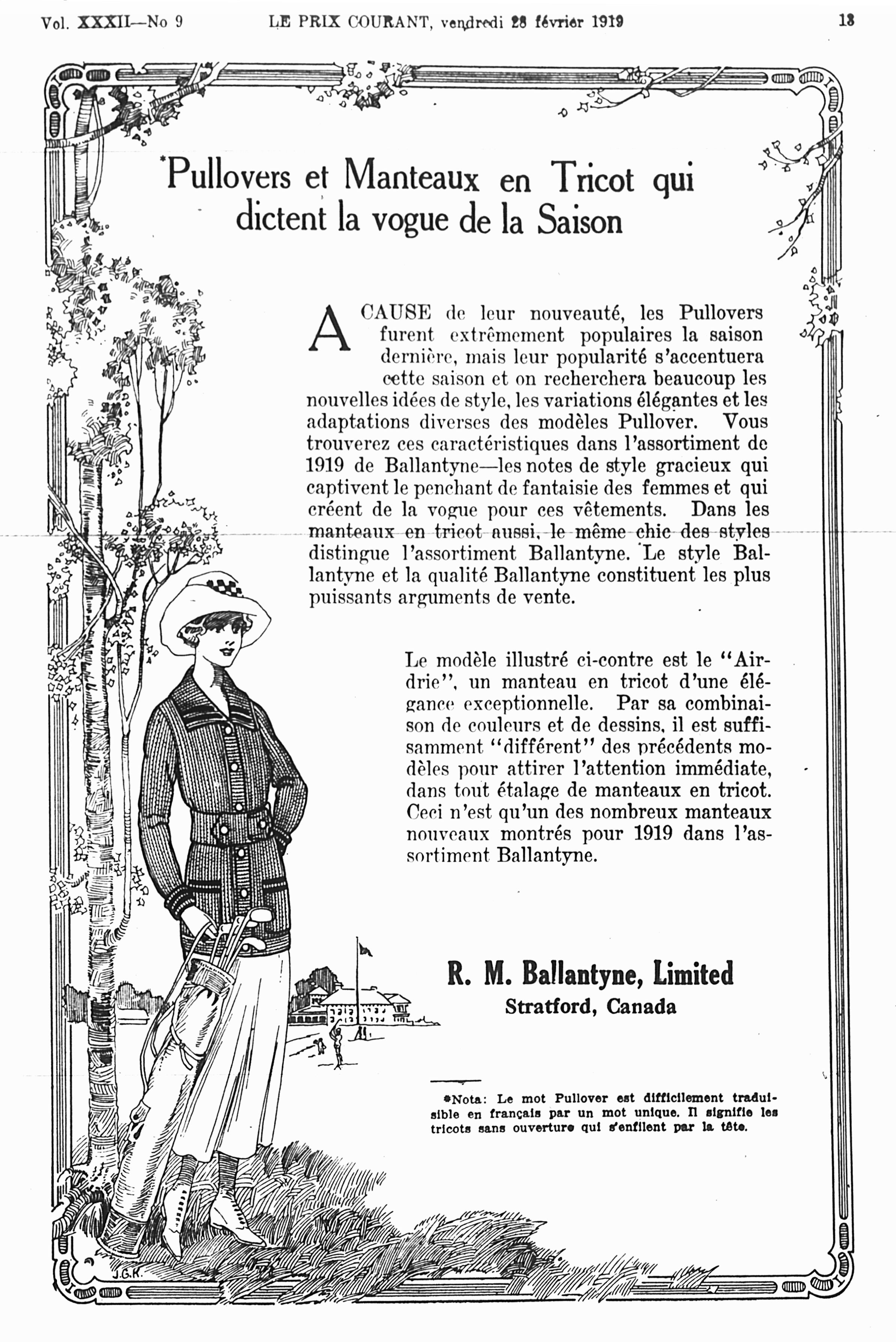 Vol. XXXII—No 9 LE PRIX COURANT, vendredi 28 février 1919 13

*Pullovers et Manteaux en Tricot qui dictent la vogue de la Saison

A CAUSE de leur nouveauté, les Pullovers furent extrêmement populaires la saison dernière, mais leur popularité s'accentuera cette saison et on recherchera beaucoup les nouvelles idées de style, les variations élégantes et les adaptations diverses des modèles Pullover. Vous trouverez ces caractéristiques dans l'assortiment de 1919 de Ballantyne—les notes de style gracieux qui captivent le penchant de fantaisie des femmes et qui créent de la vogue pour ces vêtements. Dans les manteaux en tricot aussi, le même chic des styles distingue l'assortiment Ballantyne. Le style Ballantyne et la qualité Ballantyne constituent les plus puissants arguments de vente.

Le modèle illustré ci-contre est le "Airdrie", un manteau en tricot d'une élégance exceptionnelle. Par sa combinaison de couleurs et de dessins, il est suffisamment "différent" des précédents modèles pour attirer l'attention immédiate, dans tout étalage de manteaux en tricot. Ceci n'est qu'un des nombreux manteaux nouveaux montrés pour 1919 dans l'assortiment Ballantyne.

R. M. Ballantyne, Limited
Stratford, Canada

*Nota: Le mot Pullover est difficilement traduisible en français par un mot unique. Il signifie les tricots sans ouverture qui s'enfilent par la tête.

J.G.K.